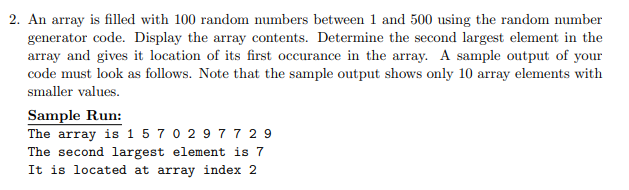 2. An array is filled with 100 random numbers between 1 and 500 using the random number generator code. Display the array contents. Determine the second largest element in the array and gives it location of its first occurance in the array. A sample output of your code must look as follows. Note that the sample output shows only 10 array elements with smaller values.

Sample Run:
The array is 1 5 7 0 2 9 7 7 2 9
The second largest element is 7
It is located at array index 2